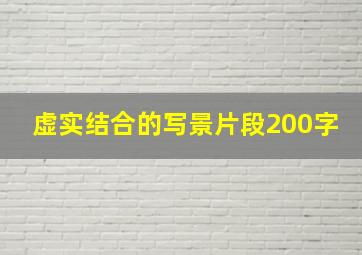 虚实结合的写景片段200字